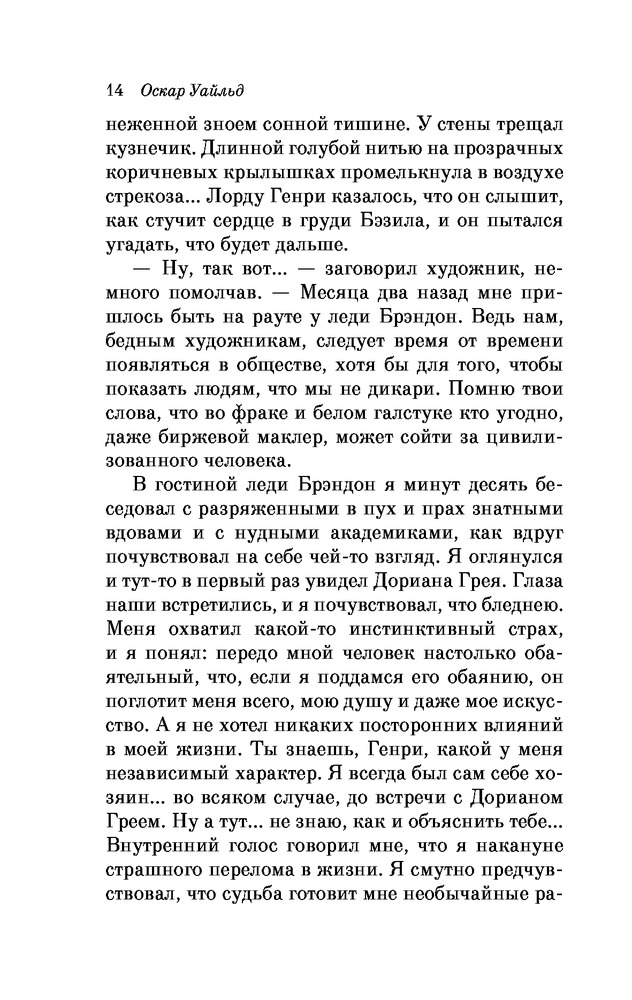 14 Оскар Уайльд

неженной зноем сонной тишине. У стены трещал кузнечик. Длинной голубой нитью на прозрачных коричневых крылышках промелькнула в воздухе стрекоза... Лорду Генри казалось, что он слышит, как стучит сердце в груди Бэзила, и он пытался угадать, что будет дальше.

— Ну, так вот... — заговорил художник, немного помолчав. — Месяца два назад мне пришлось быть на рауте у леди Брэндон. Ведь нам, бедным художникам, следует время от времени появляться в обществе, хотя бы для того, чтобы показать людям, что мы не дикари. Помню твои слова, что во фраке и белом галстуке кто угодно, даже биржевой маклер, может сойти за цивилизованного человека.

В гостиной леди Брэндон я минут десять беседовал с разряженными в пух и прах знатными вдовами и с нудными академиками, как вдруг почувствовал на себе чей-то взгляд. Я оглянулся и тут-то в первый раз увидел Дориана Грея. Глаза наши встретились, и я почувствовал, что бледнею. Меня охватил какой-то инстинктивный страх, и я понял: передо мной человек настолько обаятельный, что, если я поддамся его обаянию, он поглотит меня всего, мою душу и даже мое искусство. А я не хотел никаких посторонних влияний в моей жизни. Ты знаешь, Генри, какой у меня независимый характер. Я всегда был сам себе хозяин... во всяком случае, до встречи с Дорианом Греем. Ну а тут... не знаю, как и объяснить тебе... Внутренний голос говорил мне, что я накануне страшного перелома в жизни. Я смутно предчувствовал, что судьба готовит мне необычайные ра-